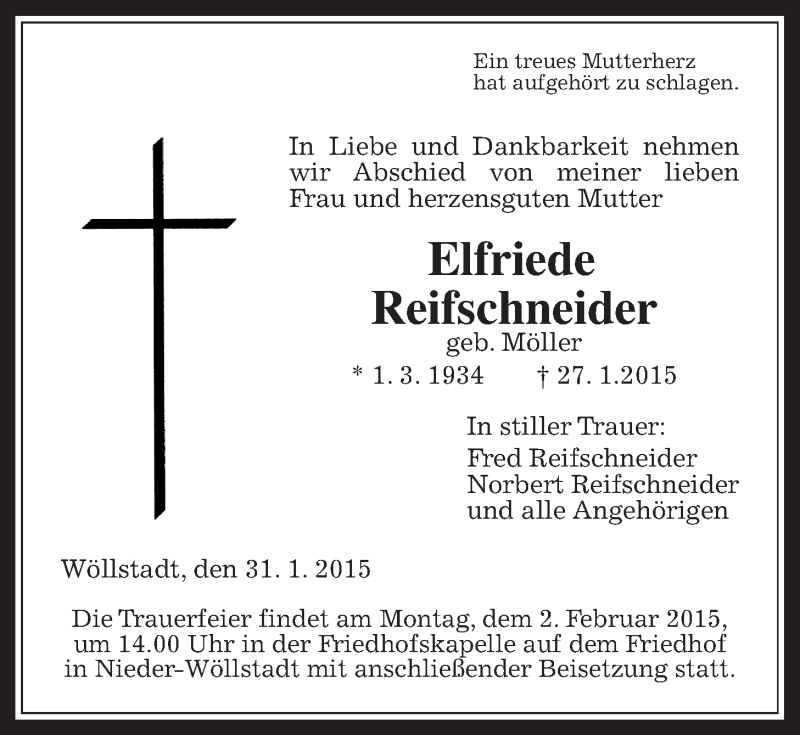 Ein treues Mutterherz
hat aufgehört zu schlagen.

In Liebe und Dankbarkeit nehmen wir Abschied von meiner lieben Frau und herzensguten Mutter

Elfriede
Reifschneider
geb. Möller
* 1. 3. 1934 † 27. 1.2015

In stiller Trauer:
Fred Reifschneider
Norbert Reifschneider
und alle Angehörigen

Wöllstadt, den 31. 1. 2015

Die Trauerfeier findet am Montag, dem 2. Februar 2015, um 14.00 Uhr in der Friedhofskapelle auf dem Friedhof in Nieder-Wöllstadt mit anschließender Beisetzung statt.